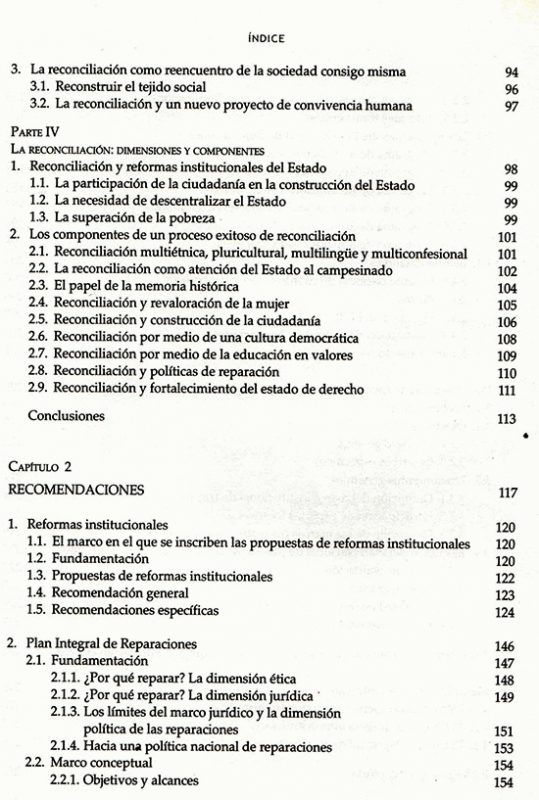 ÍNDICE

3. La reconciliación como reencuentro de la sociedad consigo misma 94
3.1. Reconstruir el tejido social 96
3.2. La reconciliación y un nuevo proyecto de convivencia humana 97

PARTE IV
LA RECONCILIACIÓN: DIMENSIONES Y COMPONENTES
1. Reconciliación y reformas institucionales del Estado 98
1.1. La participación de la ciudadanía en la construcción del Estado 99
1.2. La necesidad de descentralizar el Estado 99
1.3. La superación de la pobreza 99
2. Los componentes de un proceso exitoso de reconciliación 101
2.1. Reconciliación multiétnica, pluricultural, multilingüe y multiconfesional 101
2.2. La reconciliación como atención del Estado al campesinado 102
2.3. El papel de la memoria histórica 104
2.4. Reconciliación y revaloración de la mujer 105
2.5. Reconciliación y construcción de la ciudadanía 106
2.6. Reconciliación por medio de una cultura democrática 108
2.7. Reconciliación por medio de la educación en valores 109
2.8. Reconciliación y políticas de reparación 110
2.9. Reconciliación y fortalecimiento del estado de derecho 111

Conclusiones 113

CAPÍTULO 2
RECOMENDACIONES 117

1. Reformas institucionales 120
1.1. El marco en el que se inscriben las propuestas de reformas institucionales 120
1.2. Fundamentación 120
1.3. Propuestas de reformas institucionales 122
1.4. Recomendación general 123
1.5. Recomendaciones específicas 124

2. Plan Integral de Reparaciones 146
2.1. Fundamentación 147
2.1.1. ¿Por qué reparar? La dimensión ética 148
2.1.2. ¿Por qué reparar? La dimensión jurídica 149
2.1.3. Los límites del marco jurídico y la dimensión política de las reparaciones 151
2.1.4. Hacia una política nacional de reparaciones 153
2.2. Marco conceptual 154
2.2.1. Objetivos y alcances 154